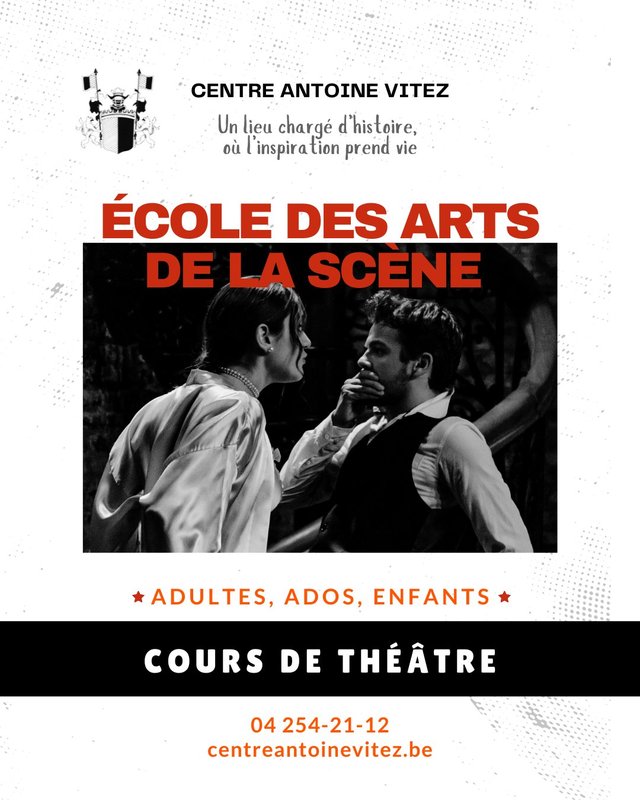 CENTRE ANTOINE VITEZ

Un lieu chargé d'histoire, où l'inspiration prend vie

ÉCOLE DES ARTS DE LA SCÈNE

★ ADULTES, ADOS, ENFANTS ★

COURS DE THÉÂTRE

04 254-21-12
centreantoinevitez.be